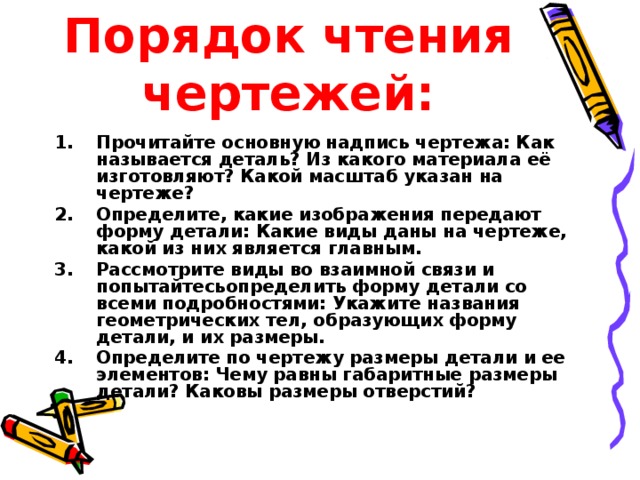 Порядок чтения чертежей:

1. Прочитайте основную надпись чертежа: Как называется деталь? Из какого материала её изготовляют? Какой масштаб указан на чертеже?
2. Определите, какие изображения передают форму детали: Какие виды даны на чертеже, какой из них является главным.
3. Рассмотрите виды во взаимной связи и попытайтесьопределить форму детали со всеми подробностями: Укажите названия геометрических тел, образующих форму детали, и их размеры.
4. Определите по чертежу размеры детали и ее элементов: Чему равны габаритные размеры детали? Каковы размеры отверстий?